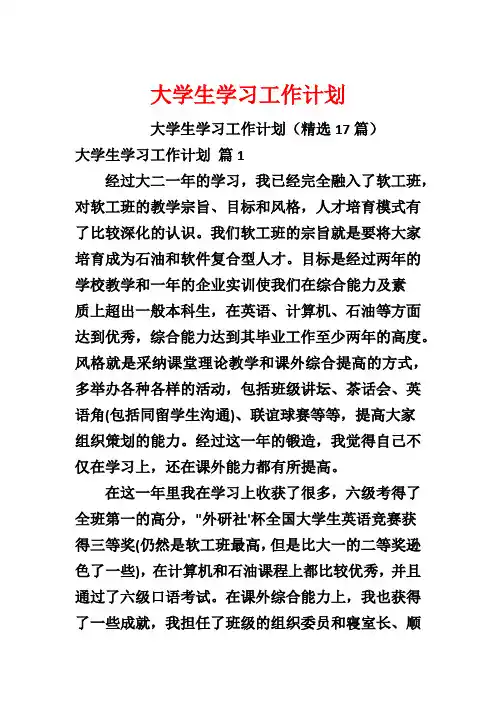 大学生学习工作计划

大学生学习工作计划（精选 17 篇）

大学生学习工作计划 篇 1

经过大二一年的学习，我已经完全融入了软工班，对软工班的教学宗旨、目标和风格，人才培育模式有了比较深化的认识。我们软工班的宗旨就是要将大家培育成为石油和软件复合型人才。目标是经过两年的学校教学和一年的企业实训使我们在综合能力及素质上超出一般本科生，在英语、计算机、石油等方面达到优秀，综合能力达到其毕业工作至少两年的高度。风格就是采纳课堂理论教学和课外综合提高的方式，多举办各种各样的活动，包括班级讲坛、茶话会、英语角(包括同留学生沟通)、联谊球赛等等，提高大家组织策划的能力。经过这一年的锻造，我觉得自己不仅在学习上，还在课外能力都有所提高。

在这一年里我在学习上收获了很多，六级考得了全班第一的高分，"外研社'杯全国大学生英语竞赛获得三等奖(仍然是软工班最高，但是比大一的二等奖逊色了一些)，在计算机和石油课程上都比较优秀，并且通过了六级口语考试。在课外综合能力上，我也获得了一些成就，我担任了班级的组织委员和寝室长、顺